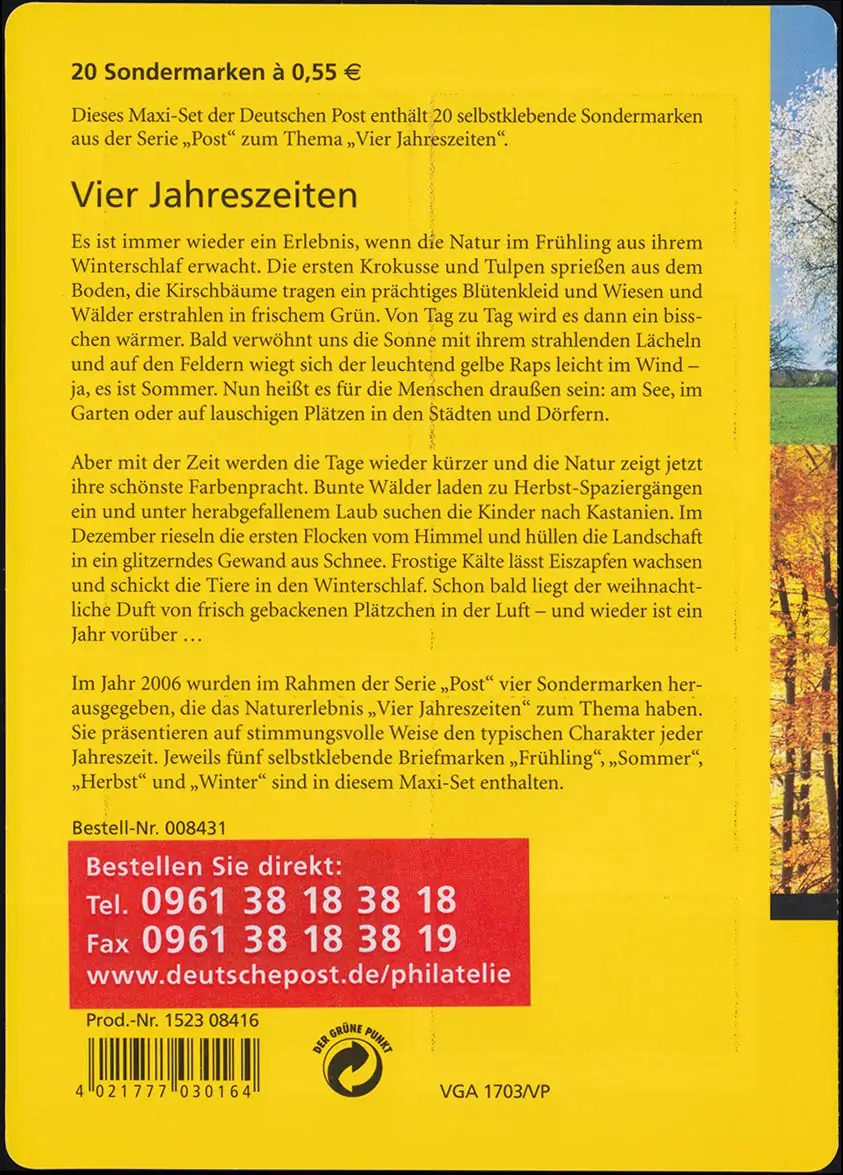 20 Sondermarken à 0,55 €

Dieses Maxi-Set der Deutschen Post enthält 20 selbstklebende Sondermarken aus der Serie „Post“ zum Thema „Vier Jahreszeiten“.

Vier Jahreszeiten

Es ist immer wieder ein Erlebnis, wenn die Natur im Frühling aus ihrem Winterschlaf erwacht. Die ersten Krokusse und Tulpen sprießen aus dem Boden, die Kirschbäume tragen ein prächtiges Blütenkleid und Wiesen und Wälder erstrahlen in frischem Grün. Von Tag zu Tag wird es dann ein bisschen wärmer. Bald verwöhnt uns die Sonne mit ihrem strahlenden Lächeln und auf den Feldern wiegt sich der leuchtend gelbe Raps leicht im Wind – ja, es ist Sommer. Nun heißt es für die Menschen draußen sein: am See, im Garten oder auf lauschigen Plätzen in den Städten und Dörfern.

Aber mit der Zeit werden die Tage wieder kürzer und die Natur zeigt jetzt ihre schönste Farbenpracht. Bunte Wälder laden zu Herbst-Spaziergängen ein und unter herabgefallenem Laub suchen die Kinder nach Kastanien. Im Dezember rieseln die ersten Flocken vom Himmel und hüllen die Landschaft in ein glitzerndes Gewand aus Schnee. Frostige Kälte lässt Eiszapfen wachsen und schickt die Tiere in den Winterschlaf. Schon bald liegt der weihnachtliche Duft von frisch gebackenen Plätzchen in der Luft – und wieder ist ein Jahr vorüber …

Im Jahr 2006 wurden im Rahmen der Serie „Post“ vier Sondermarken herausgegeben, die das Naturerlebnis „Vier Jahreszeiten“ zum Thema haben. Sie präsentieren auf stimmungsvolle Weise den typischen Charakter jeder Jahreszeit. Jeweils fünf selbstklebende Briefmarken „Frühling“, „Sommer“, „Herbst“ und „Winter“ sind in diesem Maxi-Set enthalten.

Bestell-Nr. 008431

Bestellen Sie direkt:
Tel. 0961 38 18 38 18
Fax 0961 38 18 38 19
www.deutschepost.de/philatelie

Prod.-Nr. 1523 08416

4 021777 030164

DER GRÜNE PUNKT

VGA 1703/VP